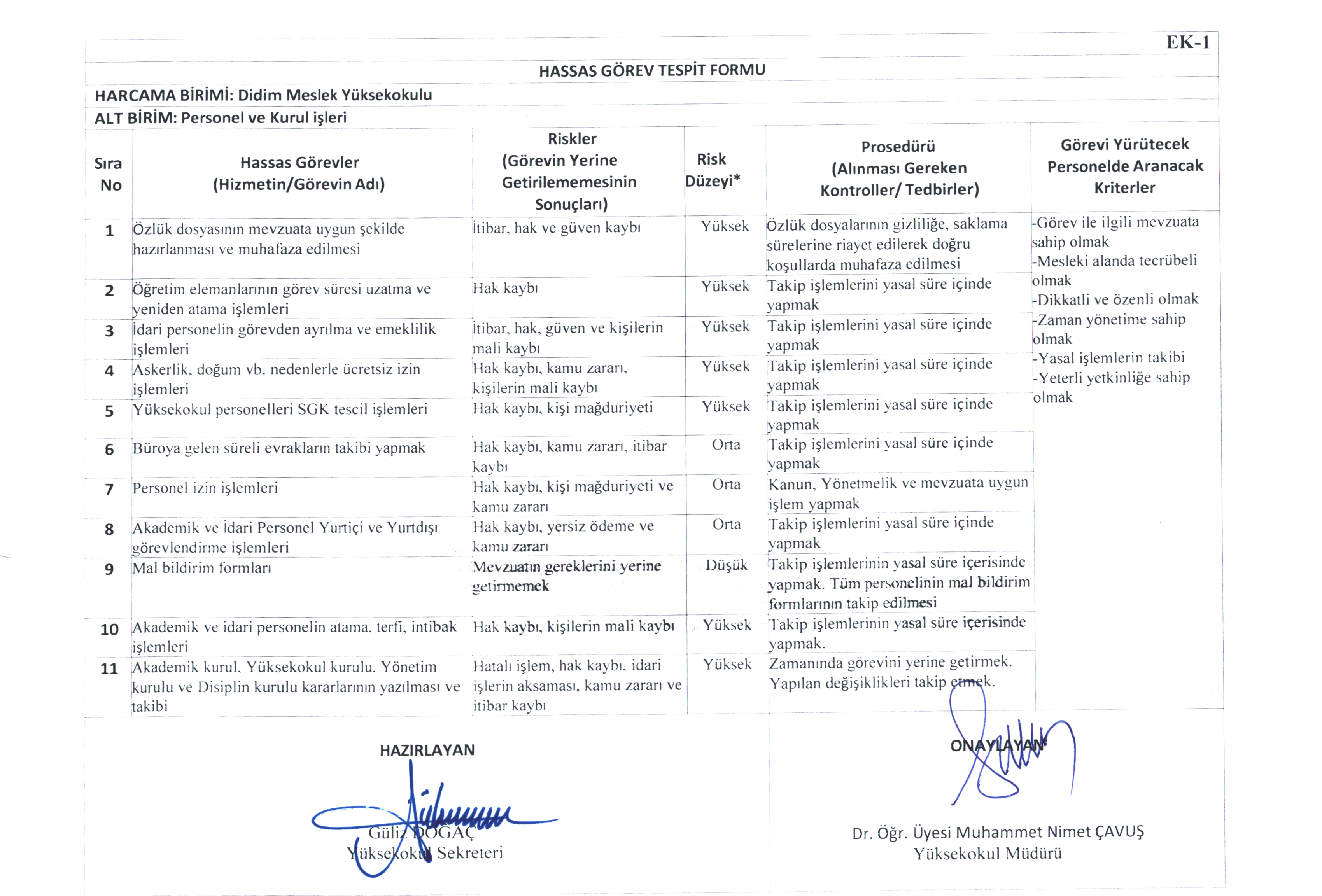 EK-1

HASSAS GÖREV TESPİT FORMU

HARCAMA BİRİMİ: Didim Meslek Yüksekokulu

ALT BİRİM: Personel ve Kurul işleri

| Sıra No | Hassas Görevler (Hizmetin/Görevin Adı) | Riskler (Görevin Yerine Getirilememesinin Sonuçları) | Risk Düzeyi* | Prosedürü (Alınması Gereken Kontroller/ Tedbirler) | Görevi Yürütecek Personelde Aranacak Kriterler |
|---|---|---|---|---|---|
| 1 | Özlük dosyasının mevzuata uygun şekilde hazırlanması ve muhafaza edilmesi | İtibar, hak ve güven kaybı | Yüksek | Özlük dosyalarının gizliliğe, saklama sürelerine riayet edilerek doğru koşullarda muhafaza edilmesi | -Görev ile ilgili mevzuata sahip olmak -Mesleki alanda tecrübeli olmak -Dikkatli ve özenli olmak -Zaman yönetime sahip olmak -Yasal işlemlerin takibi -Yeterli yetkinliğe sahip olmak |
| 2 | Öğretim elemanlarının görev süresi uzatma ve yeniden atama işlemleri | Hak kaybı | Yüksek | Takip işlemlerini yasal süre içinde yapmak | |
| 3 | İdari personelin görevden ayrılma ve emeklilik işlemleri | İtibar, hak, güven ve kişilerin mali kaybı | Yüksek | Takip işlemlerini yasal süre içinde yapmak | |
| 4 | Askerlik, doğum vb. nedenlerle ücretsiz izin işlemleri | Hak kaybı, kamu zararı, kişilerin mali kaybı | Yüksek | Takip işlemlerini yasal süre içinde yapmak | |
| 5 | Yüksekokul personelleri SGK tescil işlemleri | Hak kaybı, kişi mağduriyeti | Yüksek | Takip işlemlerini yasal süre içinde yapmak | |
| 6 | Büroya gelen süreli evrakların takibi yapmak | Hak kaybı, kamu zararı, itibar kaybı | Orta | Takip işlemlerini yasal süre içinde yapmak | |
| 7 | Personel izin işlemleri | Hak kaybı, kişi mağduriyeti ve kamu zararı | Orta | Kanun, Yönetmelik ve mevzuata uygun işlem yapmak | |
| 8 | Akademik ve İdari Personel Yurtiçi ve Yurtdışı görevlendirme işlemleri | Hak kaybı, yersiz ödeme ve kamu zararı | Orta | Takip işlemlerini yasal süre içinde yapmak | |
| 9 | Mal bildirim formları | Mevzuatın gereklerini yerine getirmemek | Düşük | Takip işlemlerinin yasal süre içerisinde yapmak. Tüm personelinin mal bildirim formlarının takip edilmesi | |
| 10 | Akademik ve idari personelin atama, terfi, intibak işlemleri | Hak kaybı, kişilerin mali kaybı | Yüksek | Takip işlemlerinin yasal süre içerisinde yapmak. | |
| 11 | Akademik kurul, Yüksekokul kurulu, Yönetim kurulu ve Disiplin kurulu kararlarının yazılması ve takibi | Hatalı işlem, hak kaybı, idari işlerin aksaması, kamu zararı ve itibar kaybı | Yüksek | Zamanında görevini yerine getirmek. Yapılan değişiklikleri takip etmek. | |

HAZIRLAYAN

Güliz DOĞAÇ
Yüksekokul Sekreteri

ONAYLAYAN

Dr. Öğr. Üyesi Muhammet Nimet ÇAVUŞ
Yüksekokul Müdürü